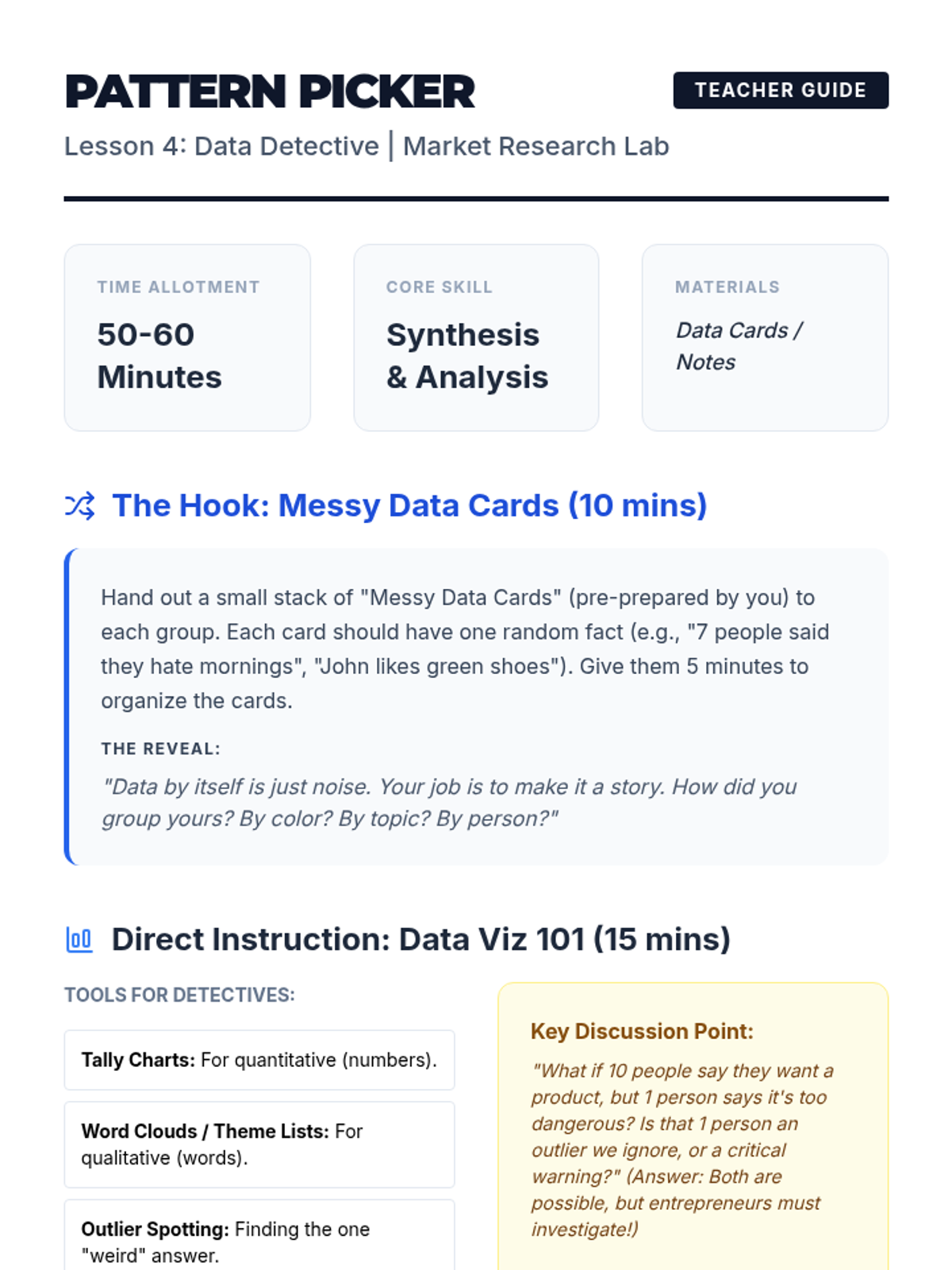 PATTERN PICKER

TEACHER GUIDE

Lesson 4: Data Detective | Market Research Lab

TIME ALLOTMENT

50-60 Minutes

CORE SKILL

Synthesis & Analysis

MATERIALS

Data Cards / Notes

The Hook: Messy Data Cards (10 mins)

Hand out a small stack of "Messy Data Cards" (pre-prepared by you) to each group. Each card should have one random fact (e.g., "7 people said they hate mornings", "John likes green shoes"). Give them 5 minutes to organize the cards.

THE REVEAL:

"Data by itself is just noise. Your job is to make it a story. How did you group yours? By color? By topic? By person?"

Direct Instruction: Data Viz 101 (15 mins)

TOOLS FOR DETECTIVES:

Tally Charts: For quantitative (numbers).

Word Clouds / Theme Lists: For qualitative (words).

Outlier Spotting: Finding the one "weird" answer.

Key Discussion Point:

"What if 10 people say they want a product, but 1 person says it's too dangerous? Is that 1 person an outlier we ignore, or a critical warning?" (Answer: Both are possible, but entrepreneurs must investigate!)